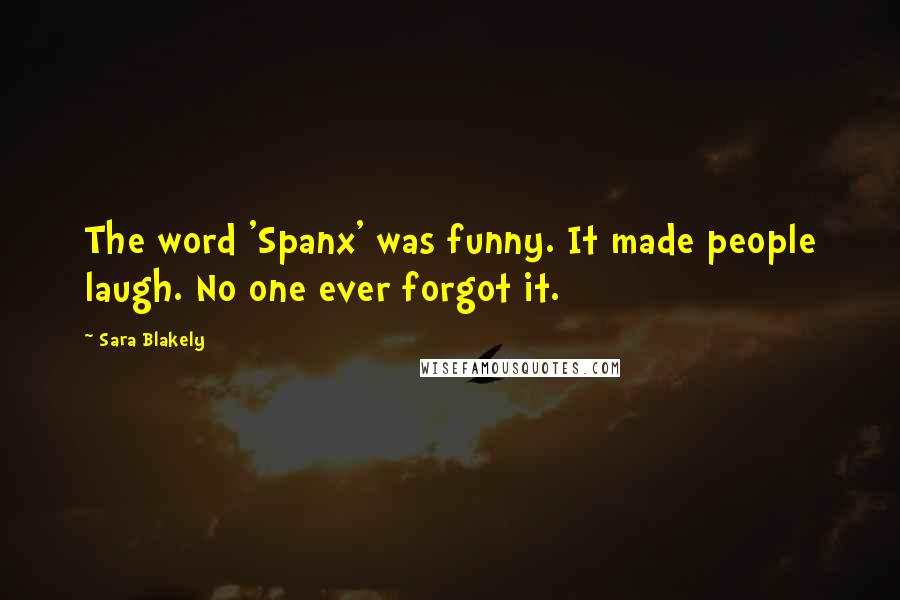 The word 'Spanx' was funny. It made people laugh. No one ever forgot it.

~ Sara Blakely

WISEFAMOUSQUOTES.COM